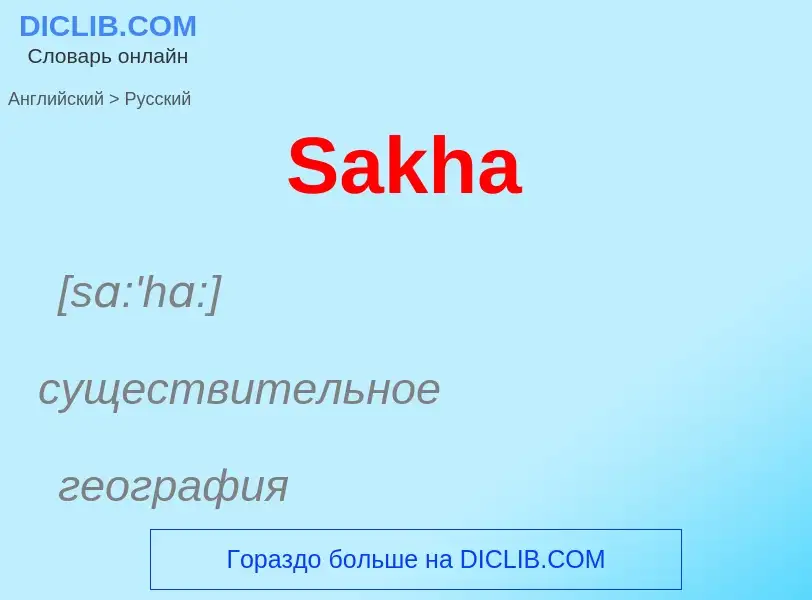 DICLIB.COM
Словарь онлайн

Английский > Русский

Sakha

[sa:'ha:]

существительное

география

Гораздо больше на DICLIB.COM